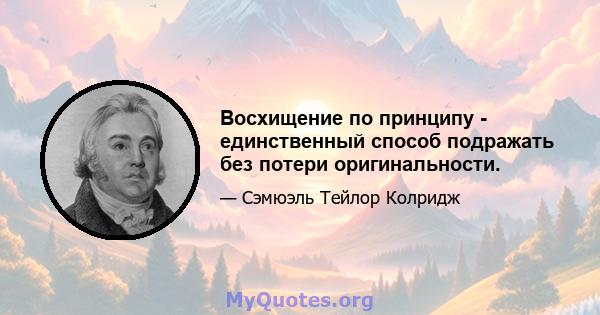 Восхищение по принципу - единственный способ подражать без потери оригинальности.

— Сэмюэль Тейлор Колридж

MyQuotes.org